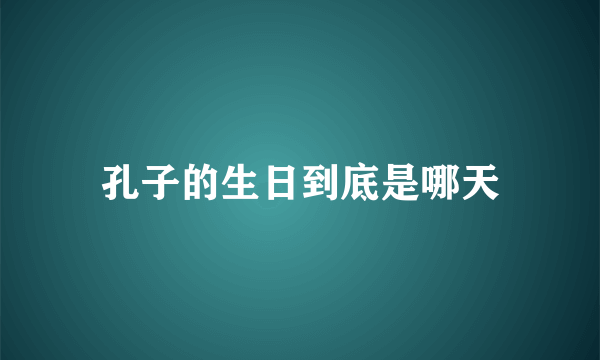 孔子的生日到底是哪天